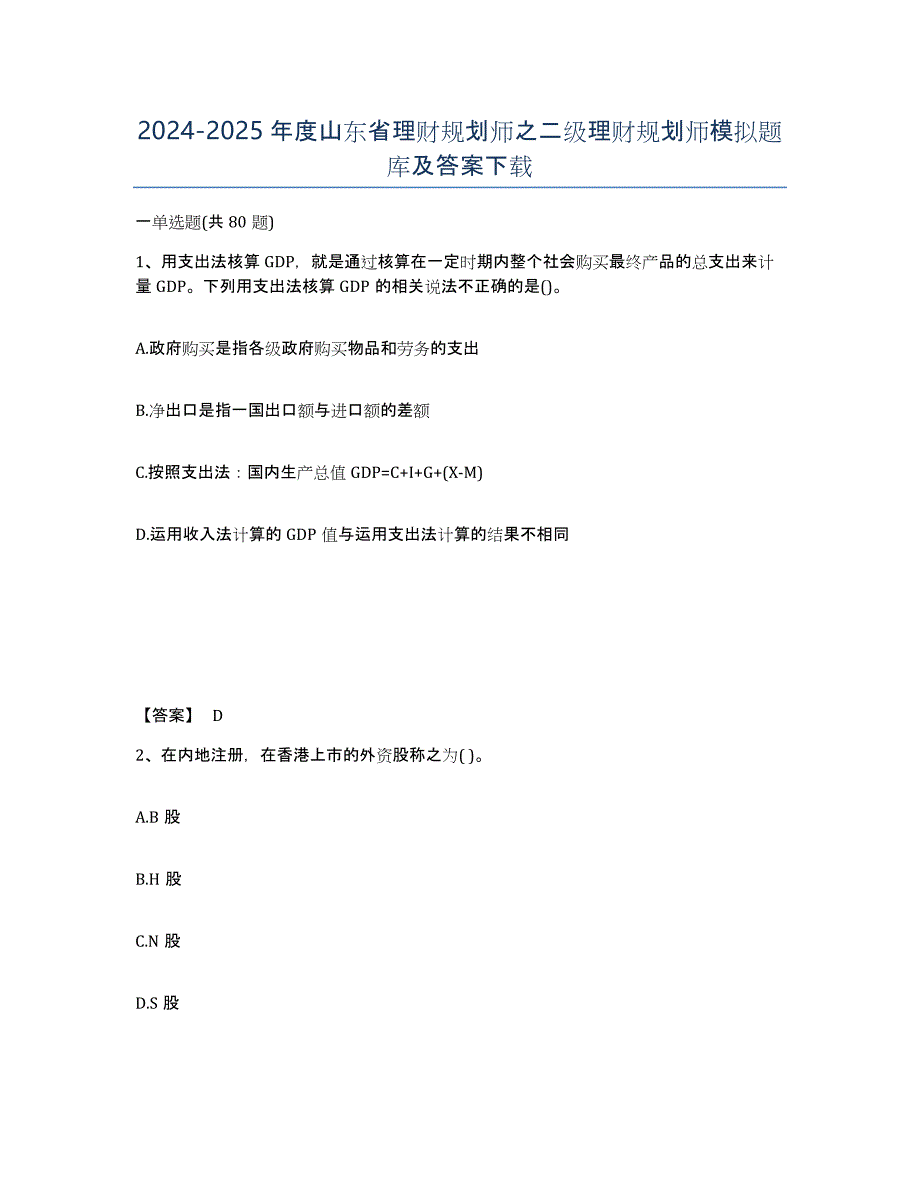 2024-2025年度山东省理财规划师之二级理财规划师模拟题库及答案下载

一单选题(共80题)

1、用支出法核算GDP，就是通过核算在一定时期内整个社会购买最终产品的总支出来计量GDP。下列用支出法核算GDP的相关说法不正确的是()。

A.政府购买是指各级政府购买物品和劳务的支出

B.净出口是指一国出口额与进口额的差额

C.按照支出法：国内生产总值GDP=C+I+G+(X-M)

D.运用收入法计算的GDP值与运用支出法计算的结果不相同

【答案】 D

2、在内地注册，在香港上市的外资股称之为( )。

A.B股

B.H股

C.N股

D.S股